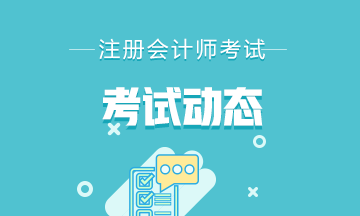 注册会计师考试

考试动态